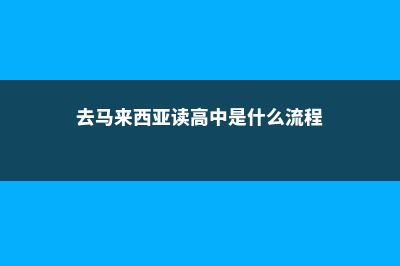 去马来西亚读高中是什么流程